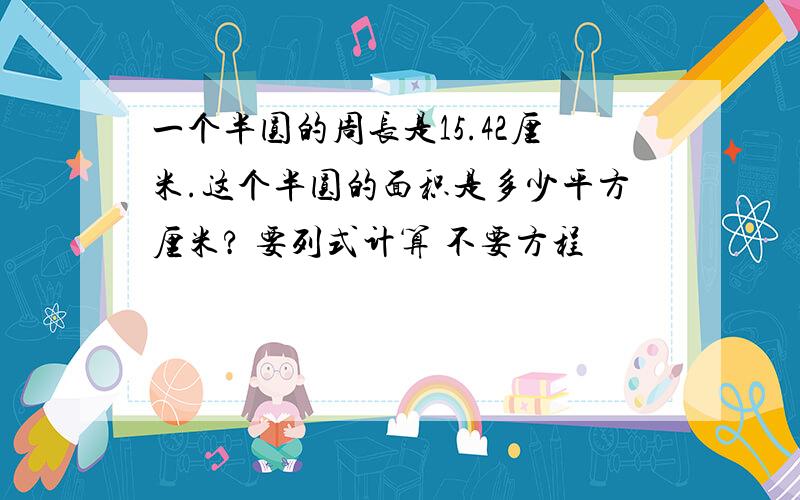 一个半圆的周长是15.42厘米.这个半圆的面积是多少平方厘米? 要列式计算 不要方程